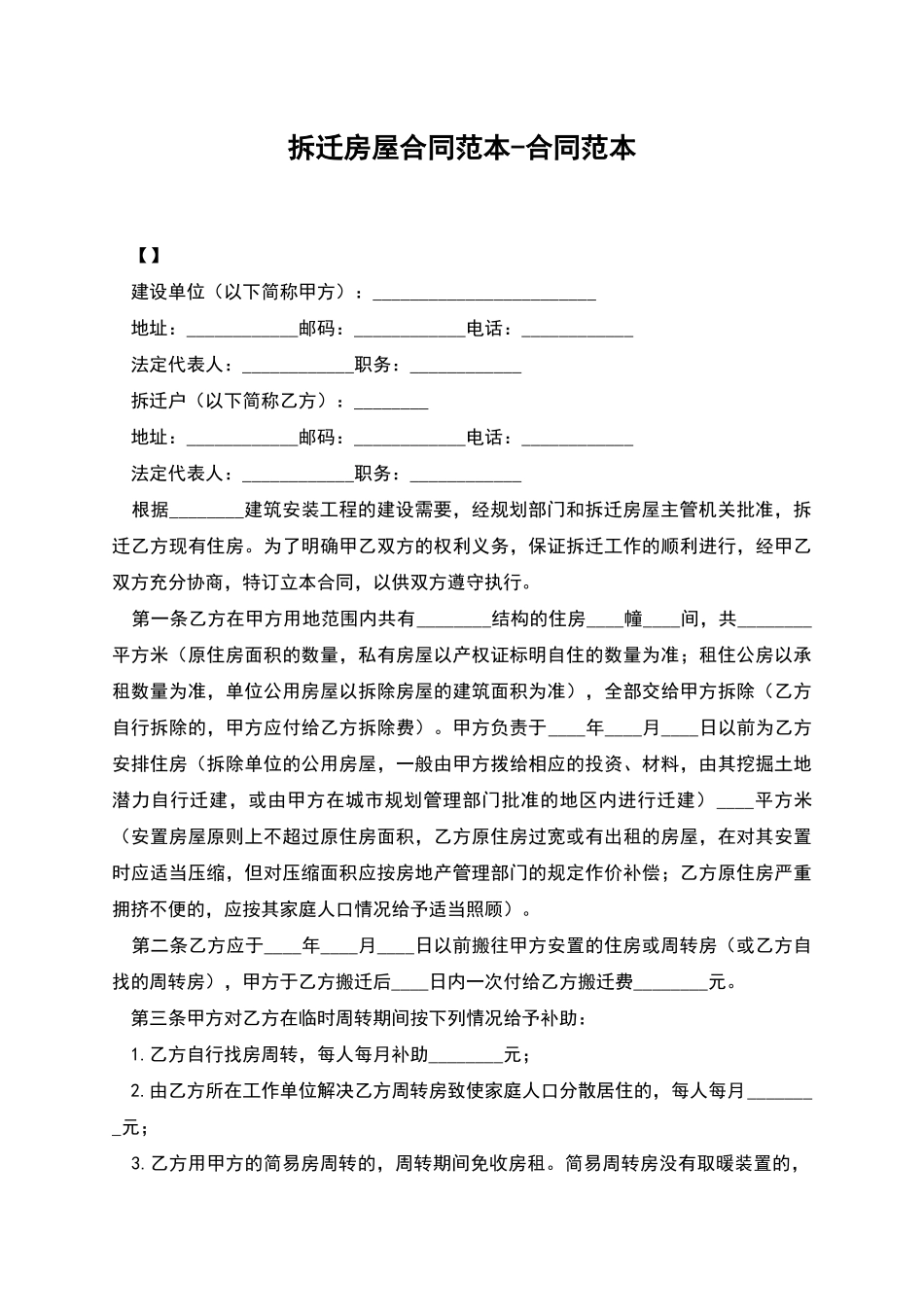 拆迁房屋合同范本-合同范本

【】

建设单位（以下简称甲方）：________________________

地址：____________邮码：____________电话：____________

法定代表人：____________职务：____________

拆迁户（以下简称乙方）：________

地址：____________邮码：____________电话：____________

法定代表人：____________职务：____________

根据________建筑安装工程的建设需要，经规划部门和拆迁房屋主管机关批准，拆迁乙方现有住房。为了明确甲乙双方的权利义务，保证拆迁工作的顺利进行，经甲乙双方充分协商，特订立本合同，以供双方遵守执行。

第一条乙方在甲方用地范围内共有________结构的住房____幢____间，共________平方米（原住房面积的数量，私有房屋以产权证标明自住的数量为准；租住公房以承租数量为准，单位公用房屋以拆除房屋的建筑面积为准），全部交给甲方拆除（乙方自行拆除的，甲方应付给乙方拆除费）。甲方负责于____年____月____日以前为乙方安排住房（拆除单位的公用房屋，一般由甲方拨给相应的投资、材料，由其挖掘土地潜力自行迁建，或由甲方在城市规划管理部门批准的地区内进行迁建）____平方米（安置房屋原则上不超过原住房面积，乙方原住房过宽或有出租的房屋，在对其安置时应适当压缩，但对压缩面积应按房地产管理部门的规定作价补偿；乙方原住房严重拥挤不便的，应按其家庭人口情况给予适当照顾）。

第二条乙方应于____年____月____日以前搬往甲方安置的住房或周转房（或乙方自找的周转房），甲方于乙方搬迁后____日内一次付给乙方搬迁费________元。

第三条甲方对乙方在临时周转期间按下列情况给予补助：

1.乙方自行找房周转，每人每月补助________元；

2.由乙方所在工作单位解决乙方周转房致使家庭人口分散居住的，每人每月________元；

3.乙方用甲方的简易房周转的，周转期间免收房租。简易周转房没有取暖装置的，